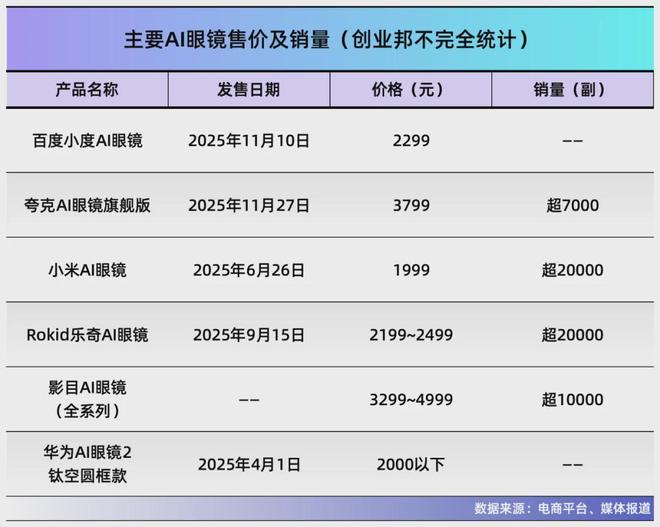 主要AI眼镜售价及销量（创业邦不完全统计）

| 产品名称 | 发售日期 | 价格（元） | 销量（副） |
|---|---|---|---|
| 百度小度AI眼镜 | 2025年11月10日 | 2299 | -- |
| 夸克AI眼镜旗舰版 | 2025年11月27日 | 3799 | 超7000 |
| 小米AI眼镜 | 2025年6月26日 | 1999 | 超20000 |
| Rokid乐奇AI眼镜 | 2025年9月15日 | 2199~2499 | 超20000 |
| 影目AI眼镜（全系列） | -- | 3299~4999 | 超10000 |
| 华为AI眼镜2 钛空圆框款 | 2025年4月1日 | 2000以下 | -- |

数据来源：电商平台、媒体报道